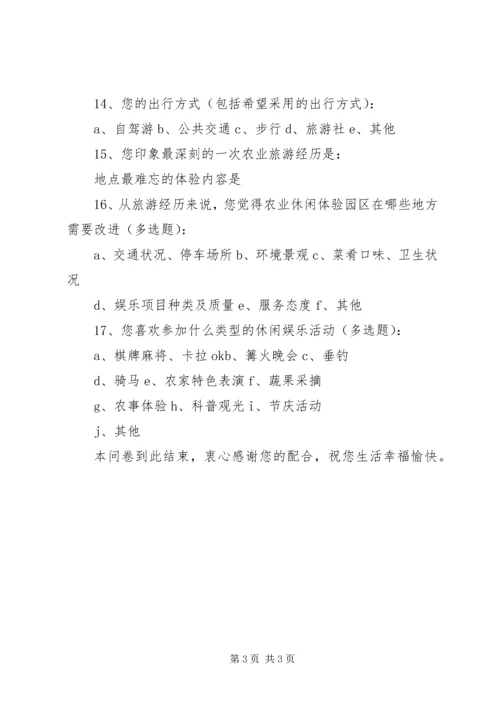 14、您的出行方式（包括希望采用的出行方式）：

a、自驾游 b、公共交通 c、步行 d、旅游社 e、其他

15、您印象最深刻的一次农业旅游经历是：

地点最难忘的体验内容是

16、从旅游经历来说，您觉得农业休闲体验园区在哪些地方需要改进（多选题）：

a、交通状况、停车场所 b、环境景观 c、菜肴口味、卫生状况

d、娱乐项目种类及质量 e、服务态度 f、其他

17、您喜欢参加什么类型的休闲娱乐活动（多选题）：

a、棋牌麻将、卡拉 okb、篝火晚会 c、垂钓

d、骑马 e、农家特色表演 f、蔬果采摘

g、农事体验 h、科普观光 i、节庆活动

j、其他

本问卷到此结束，衷心感谢您的配合，祝您生活幸福愉快。

第 3 页 共 3 页